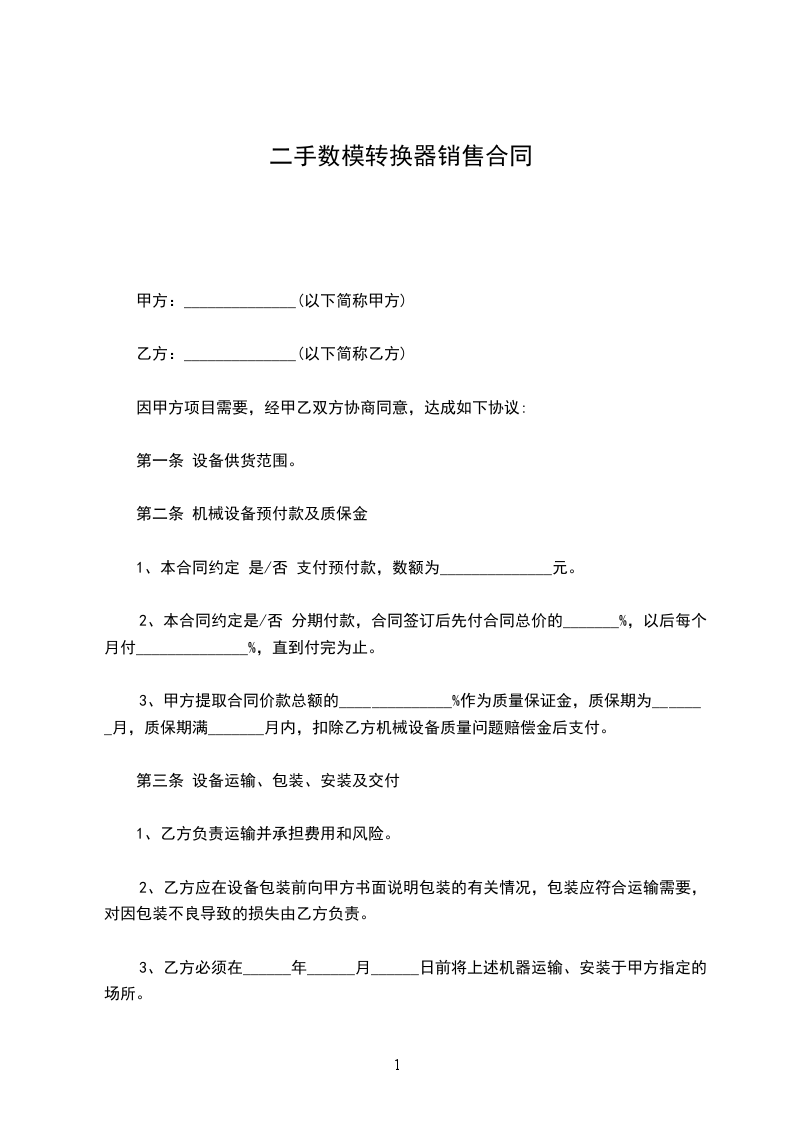 二手数模转换器销售合同

甲方：______________(以下简称甲方)

乙方：______________(以下简称乙方)

因甲方项目需要，经甲乙双方协商同意，达成如下协议:

第一条 设备供货范围。

第二条 机械设备预付款及质保金

1、本合同约定 是/否 支付预付款，数额为______________元。

2、本合同约定是/否 分期付款，合同签订后先付合同总价的_______%，以后每个月付______________%，直到付完为止。

3、甲方提取合同价款总额的______________%作为质量保证金，质保期为_______月，质保期满_______月内，扣除乙方机械设备质量问题赔偿金后支付。

第三条 设备运输、包装、安装及交付

1、乙方负责运输并承担费用和风险。

2、乙方应在设备包装前向甲方书面说明包装的有关情况，包装应符合运输需要，对因包装不良导致的损失由乙方负责。

3、乙方必须在______年______月______日前将上述机器运输、安装于甲方指定的场所。

1